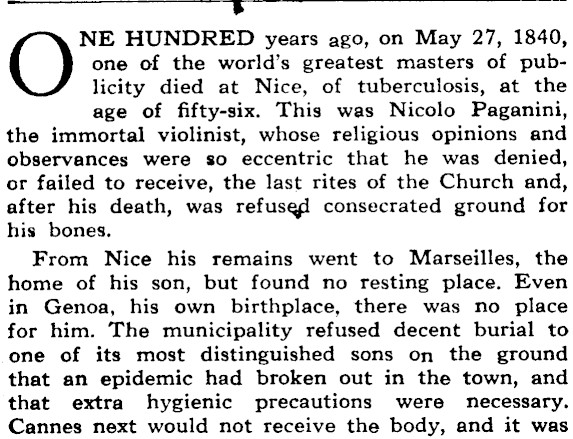 ONE HUNDRED years ago, on May 27, 1840, one of the world's greatest masters of publicity died at Nice, of tuberculosis, at the age of fifty-six. This was Nicolo Paganini, the immortal violinist, whose religious opinions and observances were so eccentric that he was denied, or failed to receive, the last rites of the Church and, after his death, was refused consecrated ground for his bones.

From Nice his remains went to Marseilles, the home of his son, but found no resting place. Even in Genoa, his own birthplace, there was no place for him. The municipality refused decent burial to one of its most distinguished sons on the ground that an epidemic had broken out in the town, and that extra hygienic precautions were necessary. Cannes next would not receive the body, and it was